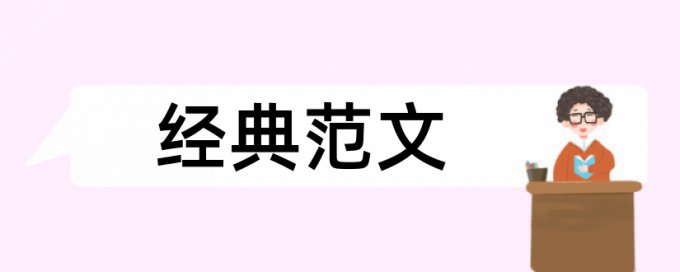 经典范文